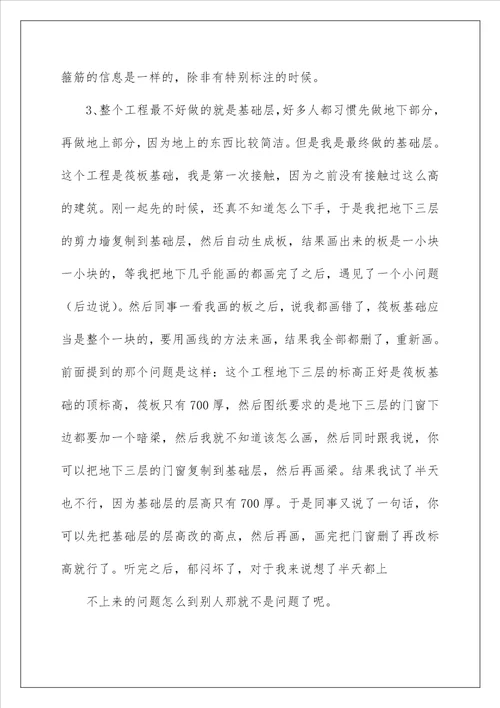 箍筋的信息是一样的，除非有特别标注的时候。

3、整个工程最不好做的就是基础层，好多人都习惯先做地下部分，再做地上部分，因为地上的东西比较简洁。但是我是最终做的基础层。这个工程是筏板基础，我是第一次接触，因为之前没有接触过这么高的建筑。刚一起先的时候，还真不知道怎么下手，于是我把地下三层的剪力墙复制到基础层，然后自动生成板，结果画出来的板是一小块一小块的，等我把地下几乎能画的都画完了之后，遇见了一个小问题（后边说）。然后同事一看我画的板之后，说我都画错了，筏板基础应当是整个一块的，要用画线的方法来画，结果我全部都删了，重新画。前面提到的那个问题是这样：这个工程地下三层的标高正好是筏板基础的顶标高，筏板只有700厚，然后图纸要求的是地下三层的门窗下边都要加一个暗梁，然后我就不知道该怎么画，然后同时跟我说，你可以把地下三层的门窗复制到基础层，然后再画梁。结果我试了半天也不行，因为基础层的层高只有700厚。于是同事又说了一句话，你可以先把基础层的层高改的高点，然后再画，画完把门窗删了再改标高就行了。听完之后，郁闷坏了，对于我来说想了半天都上

不上来的问题怎么到别人那就不是问题了呢。